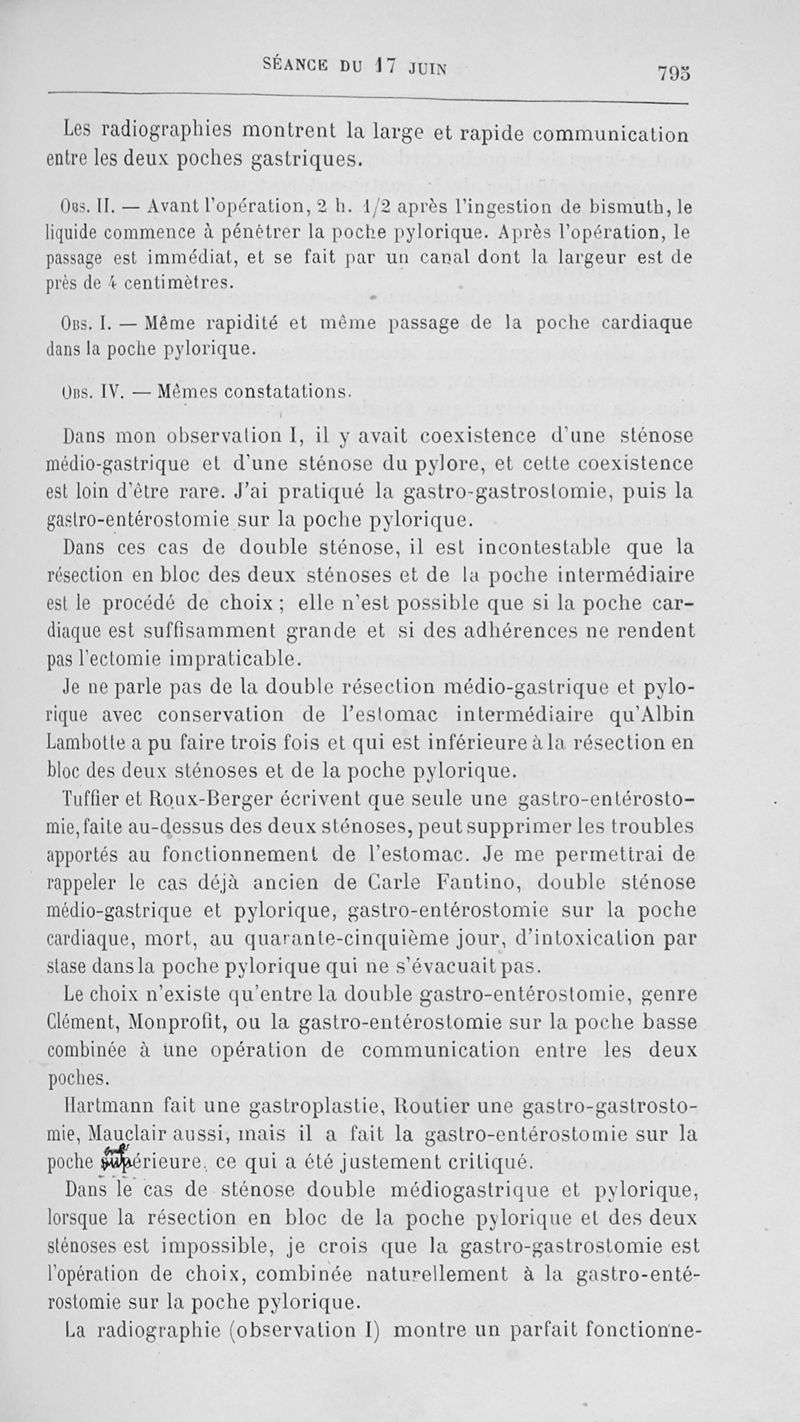 SÉANCE DU 17 JUIN 795

Les radiographies montrent la large et rapide communication entre les deux poches gastriques.

Obs. II. — Avant l'opération, 2 h. 1/2 après l'ingestion de bismuth, le liquide commence à pénétrer la poche pylorique. Après l'opération, le passage est immédiat, et se fait par un canal dont la largeur est de près de 4 centimètres.

Obs. I. — Même rapidité et même passage de la poche cardiaque dans la poche pylorique.

Obs. IV. — Mêmes constatations.

Dans mon observation I, il y avait coexistence d'une sténose médio-gastrique et d'une sténose du pylore, et cette coexistence est loin d'être rare. J'ai pratiqué la gastro-gastrostomie, puis la gastro-entérostomie sur la poche pylorique.

Dans ces cas de double sténose, il est incontestable que la résection en bloc des deux sténoses et de la poche intermédiaire est le procédé de choix ; elle n'est possible que si la poche cardiaque est suffisamment grande et si des adhérences ne rendent pas l'ectomie impraticable.

Je ne parle pas de la double résection médio-gastrique et pylorique avec conservation de l'estomac intermédiaire qu'Albin Lambotte a pu faire trois fois et qui est inférieure à la résection en bloc des deux sténoses et de la poche pylorique.

Tuffier et Roux-Berger écrivent que seule une gastro-entérostomie, faite au-dessus des deux sténoses, peut supprimer les troubles apportés au fonctionnement de l'estomac. Je me permettrai de rappeler le cas déjà ancien de Carle Fantino, double sténose médio-gastrique et pylorique, gastro-entérostomie sur la poche cardiaque, mort, au quarante-cinquième jour, d'intoxication par stase dans la poche pylorique qui ne s'évacuait pas.

Le choix n'existe qu'entre la double gastro-entérostomie, genre Clément, Monprofit, ou la gastro-entérostomie sur la poche basse combinée à une opération de communication entre les deux poches.

Hartmann fait une gastroplastie, Routier une gastro-gastrostomie, Mauclair aussi, mais il a fait la gastro-entérostomie sur la poche supérieure, ce qui a été justement critiqué.

Dans le cas de sténose double médiogastrique et pylorique, lorsque la résection en bloc de la poche pylorique et des deux sténoses est impossible, je crois que la gastro-gastrostomie est l'opération de choix, combinée naturellement à la gastro-entérostomie sur la poche pylorique.

La radiographie (observation I) montre un parfait fonctionne-